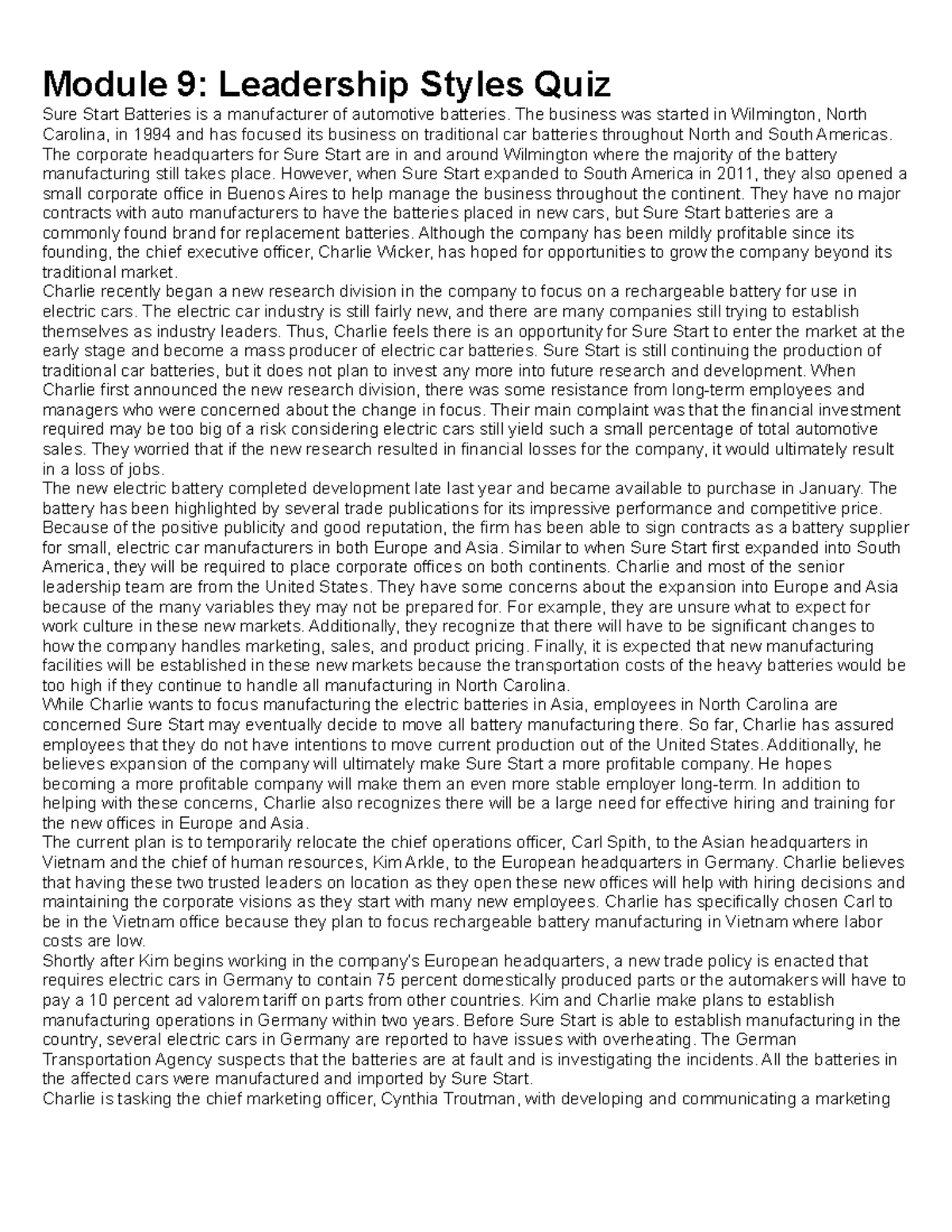 Module 9: Leadership Styles Quiz

Sure Start Batteries is a manufacturer of automotive batteries. The business was started in Wilmington, North Carolina, in 1994 and has focused its business on traditional car batteries throughout North and South Americas. The corporate headquarters for Sure Start are in and around Wilmington where the majority of the battery manufacturing still takes place. However, when Sure Start expanded to South America in 2011, they also opened a small corporate office in Buenos Aires to help manage the business throughout the continent. They have no major contracts with auto manufacturers to have the batteries placed in new cars, but Sure Start batteries are a commonly found brand for replacement batteries. Although the company has been mildly profitable since its founding, the chief executive officer, Charlie Wicker, has hoped for opportunities to grow the company beyond its traditional market.

Charlie recently began a new research division in the company to focus on a rechargeable battery for use in electric cars. The electric car industry is still fairly new, and there are many companies still trying to establish themselves as industry leaders. Thus, Charlie feels there is an opportunity for Sure Start to enter the market at the early stage and become a mass producer of electric car batteries. Sure Start is still continuing the production of traditional car batteries, but it does not plan to invest any more into future research and development. When Charlie first announced the new research division, there was some resistance from long-term employees and managers who were concerned about the change in focus. Their main complaint was that the financial investment required may be too big of a risk considering electric cars still yield such a small percentage of total automotive sales. They worried that if the new research resulted in financial losses for the company, it would ultimately result in a loss of jobs.

The new electric battery completed development late last year and became available to purchase in January. The battery has been highlighted by several trade publications for its impressive performance and competitive price. Because of the positive publicity and good reputation, the firm has been able to sign contracts as a battery supplier for small, electric car manufacturers in both Europe and Asia. Similar to when Sure Start first expanded into South America, they will be required to place corporate offices on both continents. Charlie and most of the senior leadership team are from the United States. They have some concerns about the expansion into Europe and Asia because of the many variables they may not be prepared for. For example, they are unsure what to expect for work culture in these new markets. Additionally, they recognize that there will have to be significant changes to how the company handles marketing, sales, and product pricing. Finally, it is expected that new manufacturing facilities will be established in these new markets because the transportation costs of the heavy batteries would be too high if they continue to handle all manufacturing in North Carolina.

While Charlie wants to focus manufacturing the electric batteries in Asia, employees in North Carolina are concerned Sure Start may eventually decide to move all battery manufacturing there. So far, Charlie has assured employees that they do not have intentions to move current production out of the United States. Additionally, he believes expansion of the company will ultimately make Sure Start a more profitable company. He hopes becoming a more profitable company will make them an even more stable employer long-term. In addition to helping with these concerns, Charlie also recognizes there will be a large need for effective hiring and training for the new offices in Europe and Asia.

The current plan is to temporarily relocate the chief operations officer, Carl Spith, to the Asian headquarters in Vietnam and the chief of human resources, Kim Arkle, to the European headquarters in Germany. Charlie believes that having these two trusted leaders on location as they open these new offices will help with hiring decisions and maintaining the corporate visions as they start with many new employees. Charlie has specifically chosen Carl to be in the Vietnam office because they plan to focus rechargeable battery manufacturing in Vietnam where labor costs are low.

Shortly after Kim begins working in the company's European headquarters, a new trade policy is enacted that requires electric cars in Germany to contain 75 percent domestically produced parts or the automakers will have to pay a 10 percent ad valorem tariff on parts from other countries. Kim and Charlie make plans to establish manufacturing operations in Germany within two years. Before Sure Start is able to establish manufacturing in the country, several electric cars in Germany are reported to have issues with overheating. The German Transportation Agency suspects that the batteries are at fault and is investigating the incidents. All the batteries in the affected cars were manufactured and imported by Sure Start.

Charlie is tasking the chief marketing officer, Cynthia Troutman, with developing and communicating a marketing